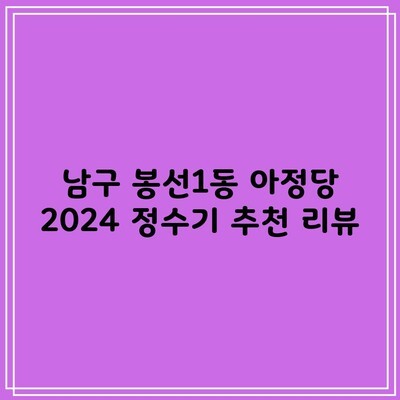 남구 봉선1동 아정당
2024 정수기 추천 리뷰